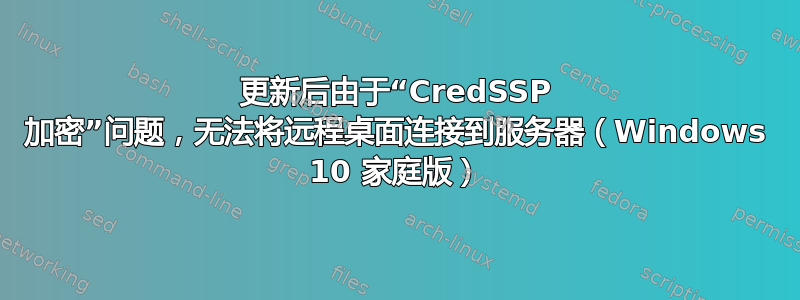 更新后由于“CredSSP 加密”问题，无法将远程桌面连接到服务器（Windows 10 家庭版）

linux
shell-script
ubuntu
shell
text-processing
awk
bash
centos
command-line
grep
systemd
fedora
sed
arch-linux
permissions
networking
files
scripting